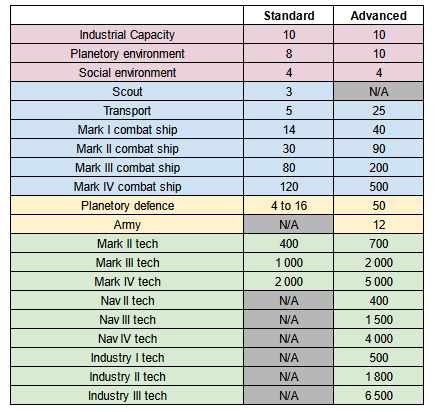 | | Standard | Advanced |
|---|---|---|
| Industrial Capacity | 10 | 10 |
| Planetory environment | 8 | 10 |
| Social environment | 4 | 4 |
| Scout | 3 | N/A |
| Transport | 5 | 25 |
| Mark I combat ship | 14 | 40 |
| Mark II combat ship | 30 | 90 |
| Mark III combat ship | 80 | 200 |
| Mark IV combat ship | 120 | 500 |
| Planetory defence | 4 to 16 | 50 |
| Army | N/A | 12 |
| Mark II tech | 400 | 700 |
| Mark III tech | 1 000 | 2 000 |
| Mark IV tech | 2 000 | 5 000 |
| Nav II tech | N/A | 400 |
| Nav III tech | N/A | 1 500 |
| Nav IV tech | N/A | 4 000 |
| Industry I tech | N/A | 500 |
| Industry II tech | N/A | 1 800 |
| Industry III tech | N/A | 6 500 |